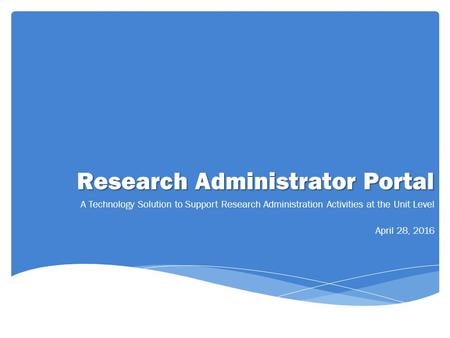 Research Administrator Portal

A Technology Solution to Support Research Administration Activities at the Unit Level

April 28, 2016